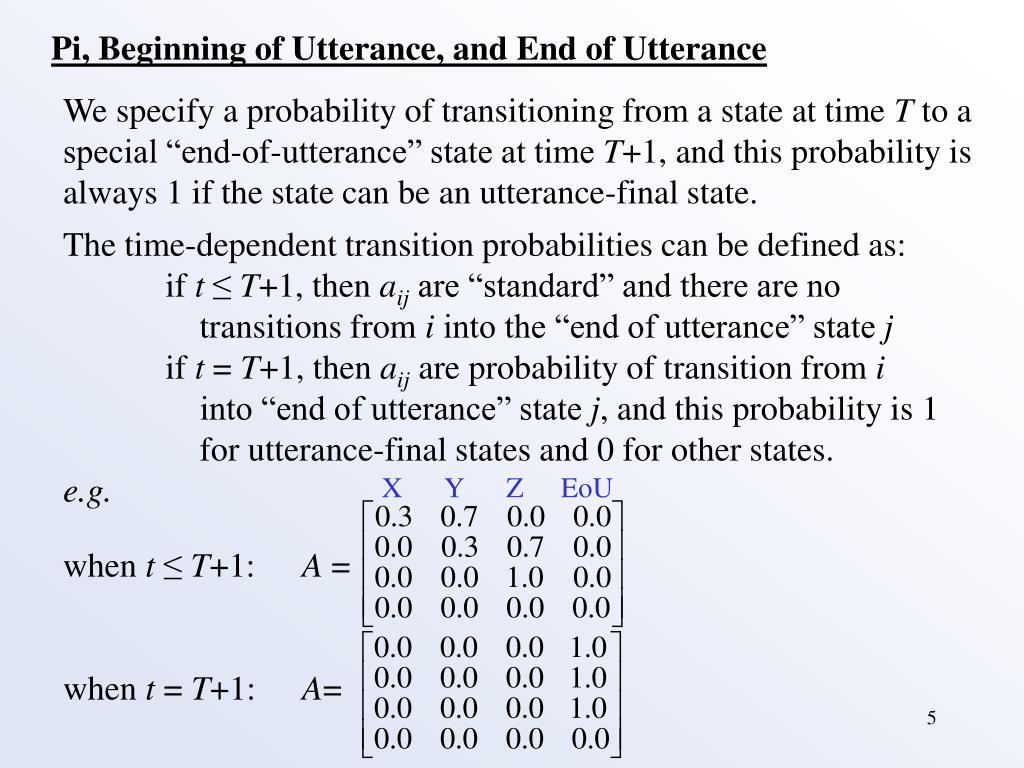 Pi, Beginning of Utterance, and End of Utterance

We specify a probability of transitioning from a state at time $T$ to a special “end-of-utterance” state at time $T$+1, and this probability is always 1 if the state can be an utterance-final state.

The time-dependent transition probabilities can be defined as:
if $t \leq T$+1, then $a_{ij}$ are “standard” and there are no transitions from $i$ into the “end of utterance” state $j$
if $t = T$+1, then $a_{ij}$ are probability of transition from $i$ into “end of utterance” state $j$, and this probability is 1 for utterance-final states and 0 for other states.

e.g.

X Y Z EoU

when $t \leq T$+1: $A = \begin{bmatrix} 0.3 & 0.7 & 0.0 & 0.0 \\ 0.0 & 0.3 & 0.7 & 0.0 \\ 0.0 & 0.0 & 1.0 & 0.0 \\ 0.0 & 0.0 & 0.0 & 0.0 \end{bmatrix}$

when $t = T$+1: $A = \begin{bmatrix} 0.0 & 0.0 & 0.0 & 1.0 \\ 0.0 & 0.0 & 0.0 & 1.0 \\ 0.0 & 0.0 & 0.0 & 1.0 \\ 0.0 & 0.0 & 0.0 & 0.0 \end{bmatrix}$

5